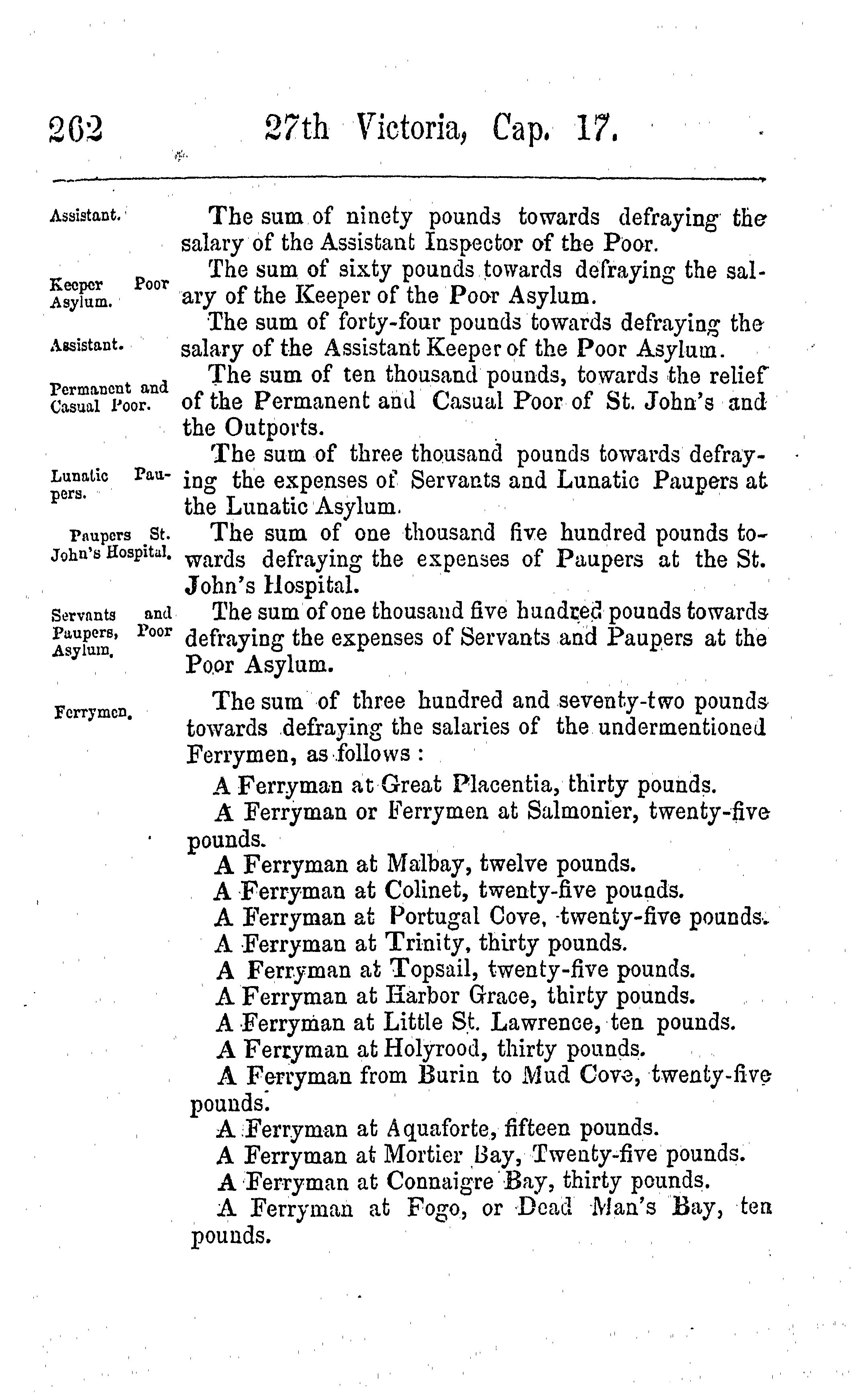 262 27th Victoria, Cap. 17.

Assistant.

The sum of ninety pounds towards defraying the salary of the Assistant Inspector of the Poor.

Keeper Poor Asylum.

The sum of sixty pounds towards defraying the salary of the Keeper of the Poor Asylum.

Assistant.

The sum of forty-four pounds towards defraying the salary of the Assistant Keeper of the Poor Asylum.

Permanent and Casual Poor.

The sum of ten thousand pounds, towards the relief of the Permanent and Casual Poor of St. John's and the Outports.

Lunatic Paupers.

The sum of three thousand pounds towards defraying the expenses of Servants and Lunatic Paupers at the Lunatic Asylum.

Paupers St. John's Hospital.

The sum of one thousand five hundred pounds towards defraying the expenses of Paupers at the St. John's Hospital.

Servants and Paupers, Poor Asylum.

The sum of one thousand five hundred pounds towards defraying the expenses of Servants and Paupers at the Poor Asylum.

Ferrymen.

The sum of three hundred and seventy-two pounds towards defraying the salaries of the undermentioned Ferrymen, as follows :

A Ferryman at Great Placentia, thirty pounds.

A Ferryman or Ferrymen at Salmonier, twenty-five pounds.

A Ferryman at Malbay, twelve pounds.

A Ferryman at Colinet, twenty-five pounds.

A Ferryman at Portugal Cove, twenty-five pounds.

A Ferryman at Trinity, thirty pounds.

A Ferryman at Topsail, twenty-five pounds.

A Ferryman at Harbor Grace, thirty pounds.

A Ferryman at Little St. Lawrence, ten pounds.

A Ferryman at Holyrood, thirty pounds.

A Ferryman from Burin to Mud Cove, twenty-five pounds.

A Ferryman at Aquaforte, fifteen pounds.

A Ferryman at Mortier Bay, Twenty-five pounds.

A Ferryman at Connaigre Bay, thirty pounds.

A Ferryman at Fogo, or Dead Man's Bay, ten pounds.